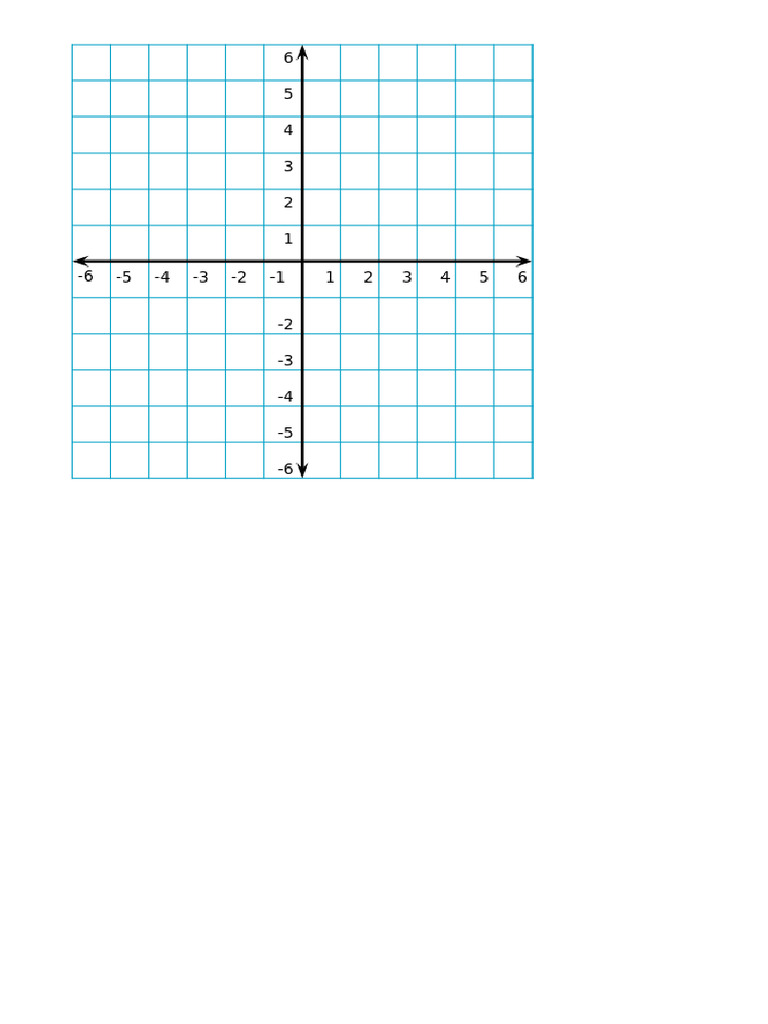 6
5
4
3
2
1
-6 -5 -4 -3 -2 -1 1 2 3 4 5 6
-2
-3
-4
-5
-6